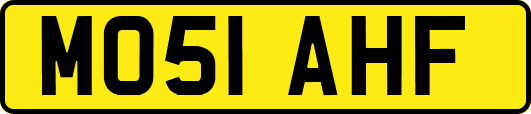 MO51 AHF